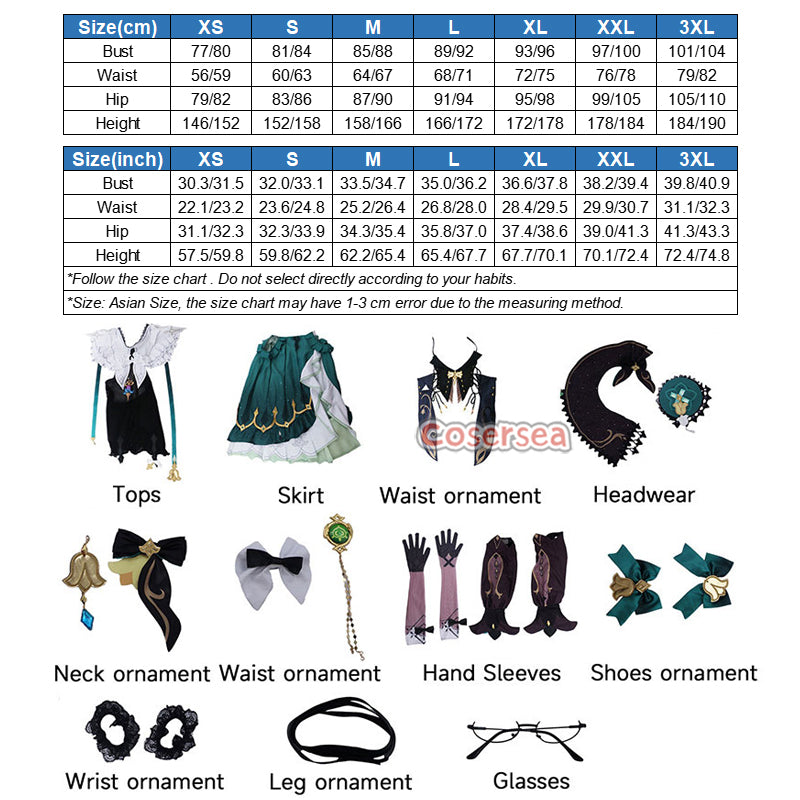 | Size(cm) | XS | S | M | L | XL | XXL | 3XL |
|---|---|---|---|---|---|---|---|
| Bust | 77/80 | 81/84 | 85/88 | 89/92 | 93/96 | 97/100 | 101/104 |
| Waist | 56/59 | 60/63 | 64/67 | 68/71 | 72/75 | 76/78 | 79/82 |
| Hip | 79/82 | 83/86 | 87/90 | 91/94 | 95/98 | 99/105 | 105/110 |
| Height | 146/152 | 152/158 | 158/166 | 166/172 | 172/178 | 178/184 | 184/190 |

| Size(inch) | XS | S | M | L | XL | XXL | 3XL |
|---|---|---|---|---|---|---|---|
| Bust | 30.3/31.5 | 32.0/33.1 | 33.5/34.7 | 35.0/36.2 | 36.6/37.8 | 38.2/39.4 | 39.8/40.9 |
| Waist | 22.1/23.2 | 23.6/24.8 | 25.2/26.4 | 26.8/28.0 | 28.4/29.5 | 29.9/30.7 | 31.1/32.3 |
| Hip | 31.1/32.3 | 32.3/33.9 | 34.3/35.4 | 35.8/37.0 | 37.4/38.6 | 39.0/41.3 | 41.3/43.3 |
| Height | 57.5/59.8 | 59.8/62.2 | 62.2/65.4 | 65.4/67.7 | 67.7/70.1 | 70.1/72.4 | 72.4/74.8 |

*Follow the size chart . Do not select directly according to your habits.

*Size: Asian Size, the size chart may have 1-3 cm error due to the measuring method.

Cosersea

Tops
Skirt
Waist ornament
Headwear
Neck ornament
Waist ornament
Hand Sleeves
Shoes ornament
Wrist ornament
Leg ornament
Glasses